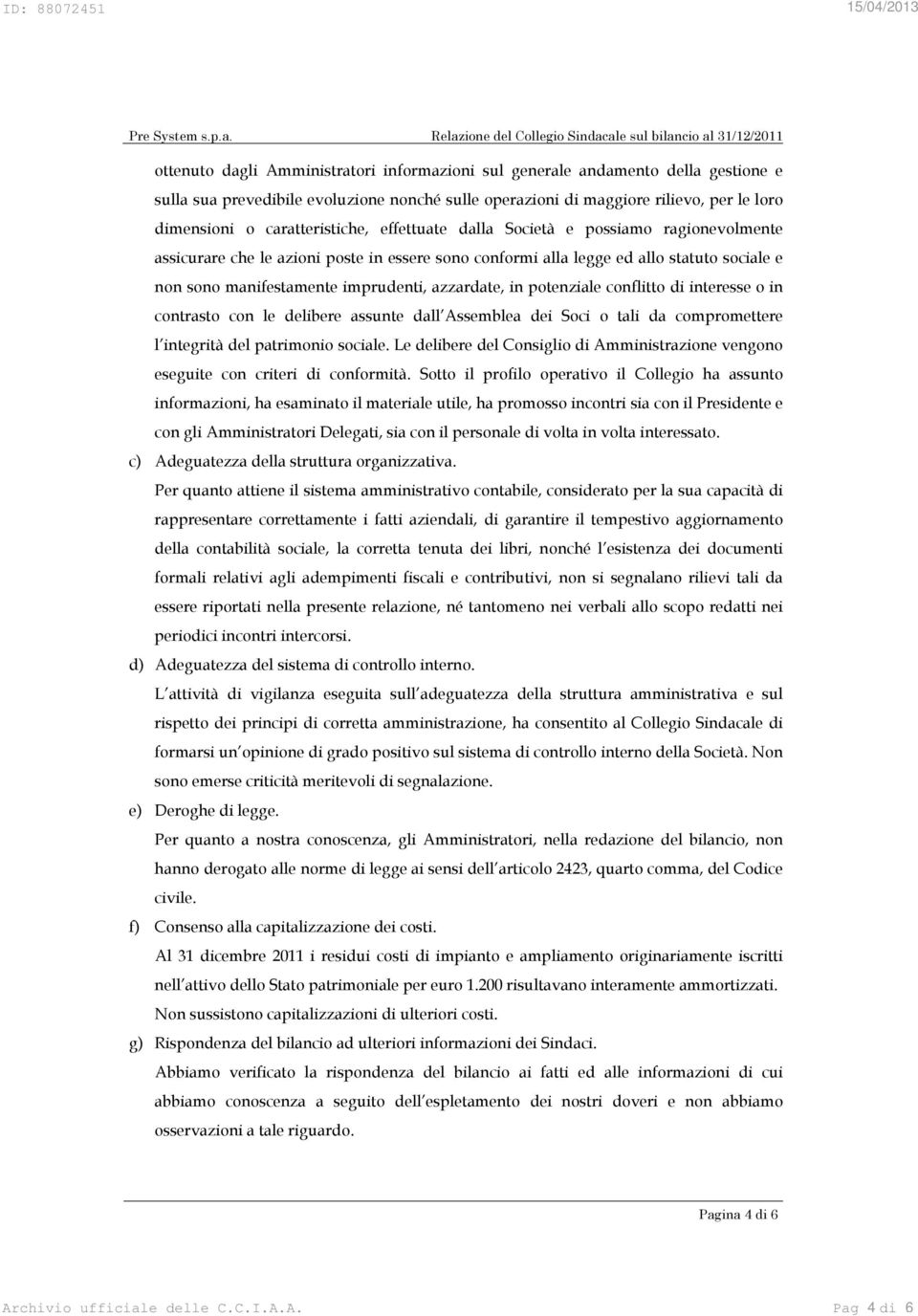 ID: 88072451 15/04/2013

Pre System s.p.a. Relazione del Collegio Sindacale sul bilancio al 31/12/2011

ottenuto dagli Amministratori informazioni sul generale andamento della gestione e sulla sua prevedibile evoluzione nonché sulle operazioni di maggiore rilievo, per le loro dimensioni o caratteristiche, effettuate dalla Società e possiamo ragionevolmente assicurare che le azioni poste in essere sono conformi alla legge ed allo statuto sociale e non sono manifestamente imprudenti, azzardate, in potenziale conflitto di interesse o in contrasto con le delibere assunte dall Assemblea dei Soci o tali da compromettere l integrità del patrimonio sociale. Le delibere del Consiglio di Amministrazione vengono eseguite con criteri di conformità. Sotto il profilo operativo il Collegio ha assunto informazioni, ha esaminato il materiale utile, ha promosso incontri sia con il Presidente e con gli Amministratori Delegati, sia con il personale di volta in volta interessato.

c) Adeguatezza della struttura organizzativa.

Per quanto attiene il sistema amministrativo contabile, considerato per la sua capacità di rappresentare correttamente i fatti aziendali, di garantire il tempestivo aggiornamento della contabilità sociale, la corretta tenuta dei libri, nonché l esistenza dei documenti formali relativi agli adempimenti fiscali e contributivi, non si segnalano rilievi tali da essere riportati nella presente relazione, né tantomeno nei verbali allo scopo redatti nei periodici incontri intercorsi.

d) Adeguatezza del sistema di controllo interno.

L attività di vigilanza eseguita sull adeguatezza della struttura amministrativa e sul rispetto dei principi di corretta amministrazione, ha consentito al Collegio Sindacale di formarsi un opinione di grado positivo sul sistema di controllo interno della Società. Non sono emerse criticità meritevoli di segnalazione.

e) Deroghe di legge.

Per quanto a nostra conoscenza, gli Amministratori, nella redazione del bilancio, non hanno derogato alle norme di legge ai sensi dell articolo 2423, quarto comma, del Codice civile.

f) Consenso alla capitalizzazione dei costi.

Al 31 dicembre 2011 i residui costi di impianto e ampliamento originariamente iscritti nell attivo dello Stato patrimoniale per euro 1.200 risultavano interamente ammortizzati. Non sussistono capitalizzazioni di ulteriori costi.

g) Rispondenza del bilancio ad ulteriori informazioni dei Sindaci.

Abbiamo verificato la rispondenza del bilancio ai fatti ed alle informazioni di cui abbiamo conoscenza a seguito dell espletamento dei nostri doveri e non abbiamo osservazioni a tale riguardo.

Pagina 4 di 6

Archivio ufficiale delle C.C.I.A.A. Pag 4 di 6